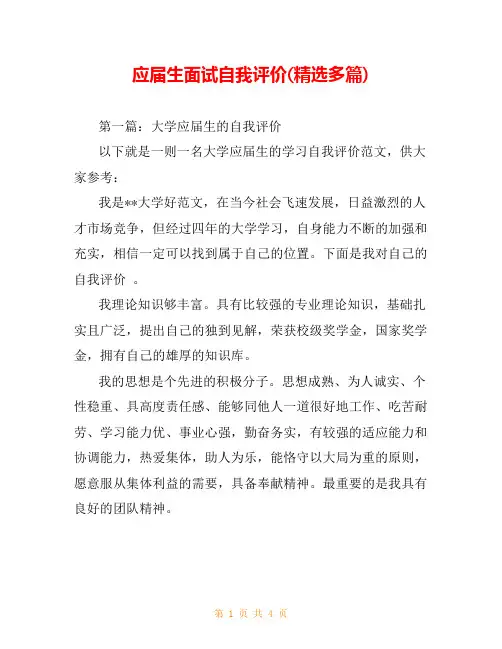 应届生面试自我评价(精选多篇)

第一篇：大学应届生的自我评价

以下就是一则一名大学应届生的学习自我评价范文，供大家参考：

我是**大学好范文，在当今社会飞速发展，日益激烈的人才市场竞争，但经过四年的大学学习，自身能力不断的加强和充实，相信一定可以找到属于自己的位置。下面是我对自己的自我评价 。

我理论知识够丰富。具有比较强的专业理论知识，基础扎实且广泛，提出自己的独到见解，荣获校级奖学金，国家奖学金，拥有自己的雄厚的知识库。

我的思想是个先进的积极分子。思想成熟、为人诚实、个性稳重、具高度责任感、能够同他人一道很好地工作、吃苦耐劳、学习能力优、事业心强，勤奋务实，有较强的适应能力和协调能力，热爱集体，助人为乐，能恪守以大局为重的原则，愿意服从集体利益的需要，具备奉献精神。最重要的是我具有良好的团队精神。

第 1 页 共 4 页